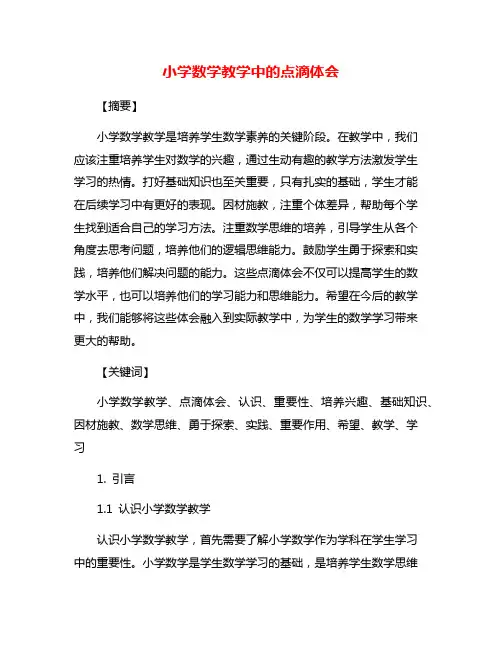 小学数学教学中的点滴体会

【摘要】

小学数学教学是培养学生数学素养的关键阶段。在教学中，我们应该注重培养学生对数学的兴趣，通过生动有趣的教学方法激发学生学习的热情。打好基础知识也至关重要，只有扎实的基础，学生才能在后续学习中有更好的表现。因材施教，注重个体差异，帮助每个学生找到适合自己的学习方法。注重数学思维的培养，引导学生从各个角度去思考问题，培养他们的逻辑思维能力。鼓励学生勇于探索和实践，培养他们解决问题的能力。这些点滴体会不仅可以提高学生的数学水平，也可以培养他们的学习能力和思维能力。希望在今后的教学中，我们能够将这些体会融入到实际教学中，为学生的数学学习带来更大的帮助。

【关键词】

小学数学教学、点滴体会、认识、重要性、培养兴趣、基础知识、因材施教、数学思维、勇于探索、实践、重要作用、希望、教学、学习

1. 引言

1.1 认识小学数学教学

认识小学数学教学，首先需要了解小学数学作为学科在学生学习中的重要性。小学数学是学生数学学习的基础，是培养学生数学思维